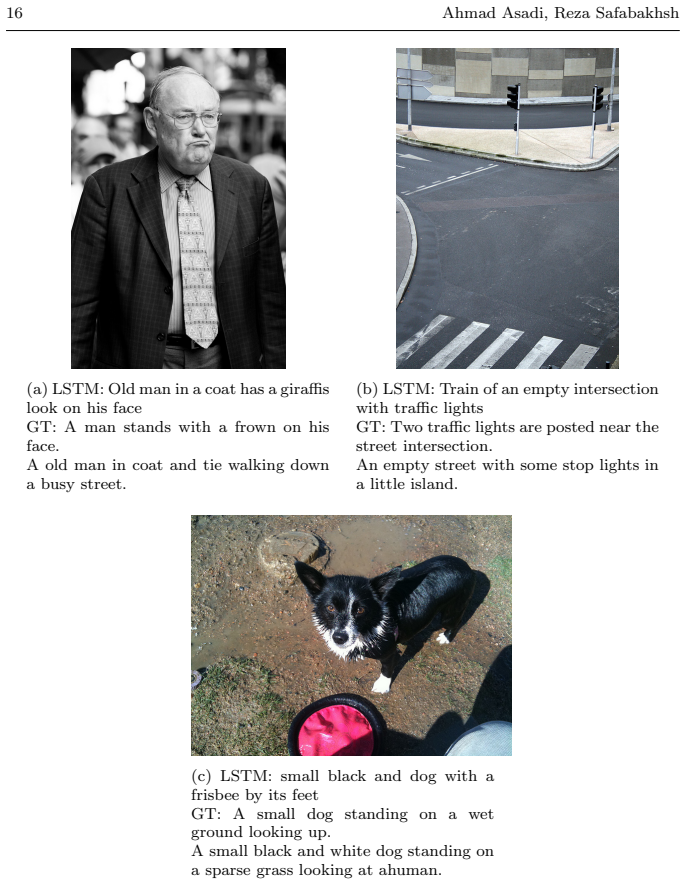 16 Ahmad Asadi, Reza Safabakhsh

(a) LSTM: Old man in a coat has a giraffis look on his face
GT: A man stands with a frown on his face.
A old man in coat and tie walking down a busy street.

(b) LSTM: Train of an empty intersection with traffic lights
GT: Two traffic lights are posted near the street intersection.
An empty street with some stop lights in a little island.

(c) LSTM: small black and dog with a frisbee by its feet
GT: A small dog standing on a wet ground looking up.
A small black and white dog standing on a sparse grass looking at ahuman.